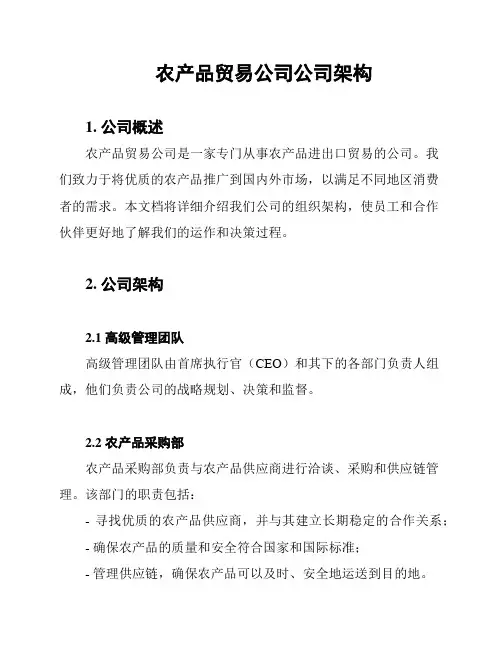 农产品贸易公司公司架构

1. 公司概述

农产品贸易公司是一家专门从事农产品进出口贸易的公司。我们致力于将优质的农产品推广到国内外市场，以满足不同地区消费者的需求。本文档将详细介绍我们公司的组织架构，使员工和合作伙伴更好地了解我们的运作和决策过程。

2. 公司架构

2.1 高级管理团队

高级管理团队由首席执行官（CEO）和其下的各部门负责人组成，他们负责公司的战略规划、决策和监督。

2.2 农产品采购部

农产品采购部负责与农产品供应商进行洽谈、采购和供应链管理。该部门的职责包括：

- 寻找优质的农产品供应商，并与其建立长期稳定的合作关系；

- 确保农产品的质量和安全符合国家和国际标准；

- 管理供应链，确保农产品可以及时、安全地运送到目的地。